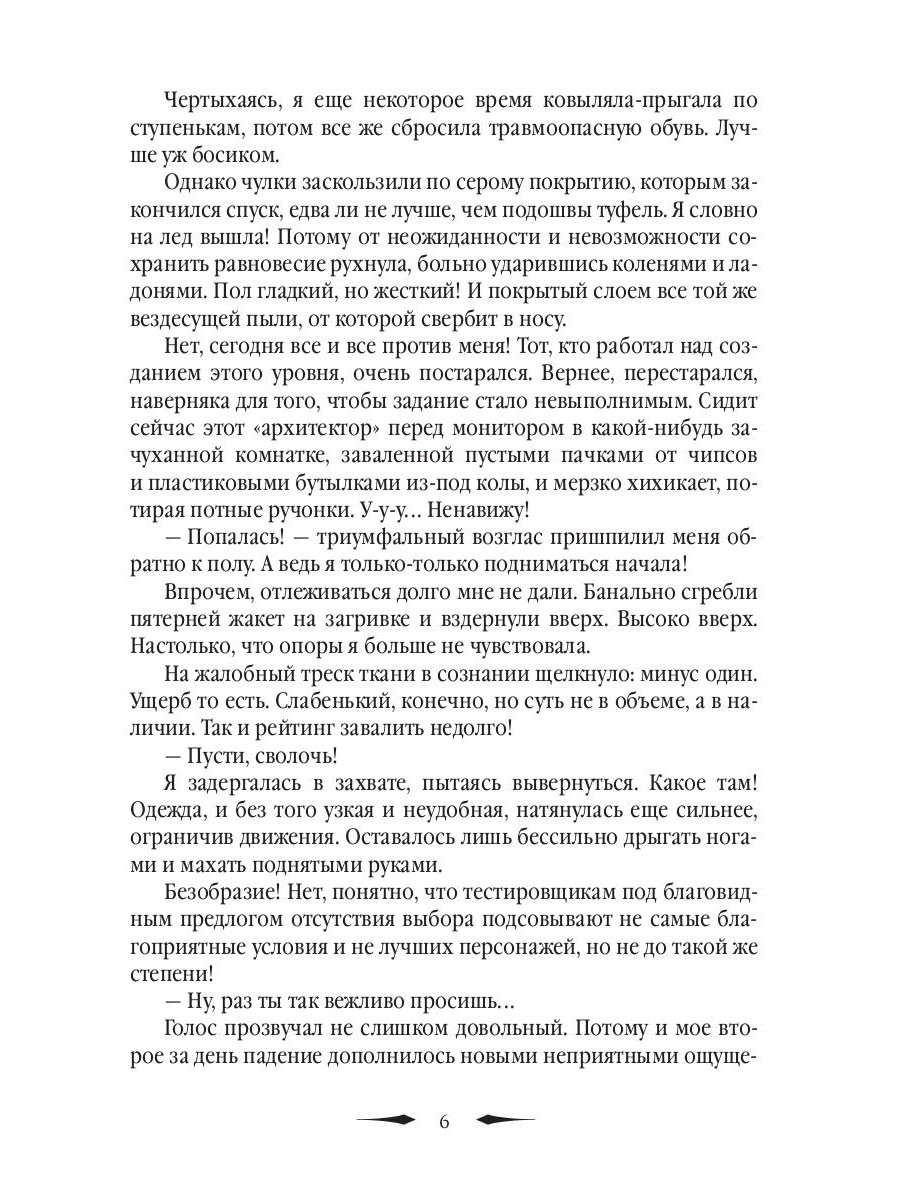 Чертыхаясь, я еще некоторое время ковыляла-прыгала по ступенькам, потом все же сбросила травмоопасную обувь. Лучше уж босиком.

Однако чулки заскользили по серому покрытию, которым закончился спуск, едва ли не лучше, чем подошвы туфель. Я словно на лед вышла! Потому от неожиданности и невозможности сохранить равновесие рухнула, больно ударившись коленями и ладонями. Пол гладкий, но жесткий! И покрытый слоем все той же вездесущей пыли, от которой свербит в носу.

Нет, сегодня все и все против меня! Тот, кто работал над созданием этого уровня, очень постарался. Вернее, перестарался, наверняка для того, чтобы задание стало невыполнимым. Сидит сейчас этот «архитектор» перед монитором в какой-нибудь зачуханной комнатке, заваленной пустыми пачками от чипсов и пластиковыми бутылками из-под колы, и мерзко хихикает, потирая потные ручонки. У-у-у… Ненавижу!

— Попалась! — триумфальный возглас пришпилил меня обратно к полу. А ведь я только-только подниматься начала!

Впрочем, отлеживаться долго мне не дали. Банально сгребли пятерней жакет на загривке и вздернули вверх. Высоко вверх. Настолько, что опоры я больше не чувствовала.

На жалобный треск ткани в сознании щелкнуло: минус один. Ущерб то есть. Слабенький, конечно, но суть не в объеме, а в наличии. Так и рейтинг завалить недолго!

— Пусти, сволочь!

Я задергалась в захвате, пытаясь вывернуться. Какое там! Одежда, и без того узкая и неудобная, натянулась еще сильнее, ограничив движения. Оставалось лишь бессильно дрыгать ногами и махать поднятыми руками.

Безобразие! Нет, понятно, что тестировщикам под благовидным предлогом отсутствия выбора подсовывают не самые благоприятные условия и не лучших персонажей, но не до такой же степени!

— Ну, раз ты так вежливо просишь…

Голос прозвучал не слишком довольный. Потому и мое второе за день падение дополнилось новыми неприятными ощуще-

6